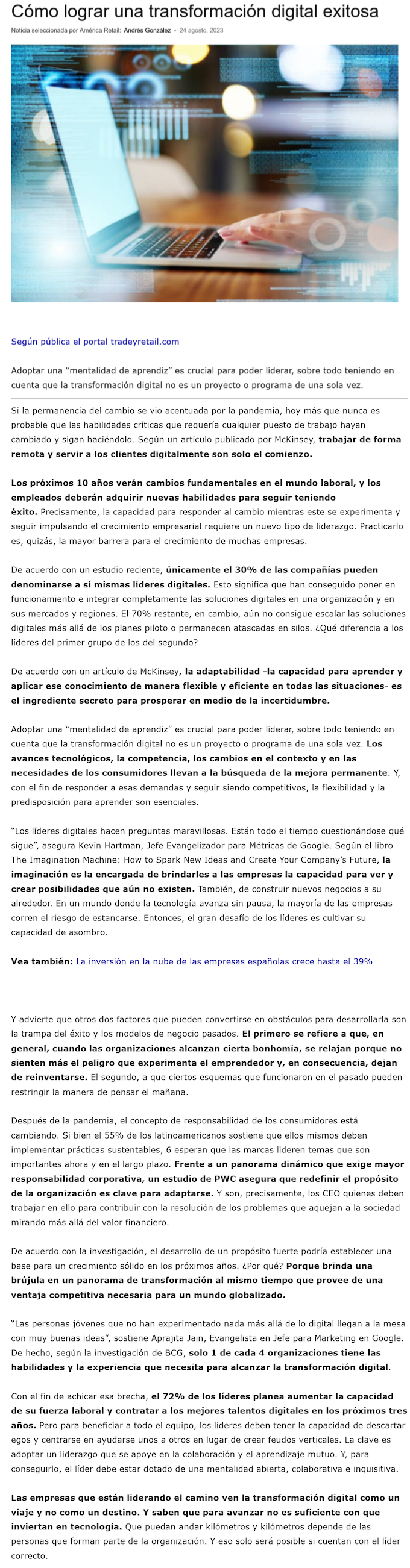 Cómo lograr una transformación digital exitosa

Noticia seleccionada por América Retail: Andrés González - 24 agosto, 2023

Según pública el portal tradeyretail.com

Adoptar una "mentalidad de aprendiz" es crucial para poder liderar, sobre todo teniendo en cuenta que la transformación digital no es un proyecto o programa de una sola vez.

Si la permanencia del cambio se vio acentuada por la pandemia, hoy más que nunca es probable que las habilidades críticas que requería cualquier puesto de trabajo hayan cambiado y sigan haciéndolo. Según un artículo publicado por McKinsey, trabajar de forma remota y servir a los clientes digitalmente son solo el comienzo.

Los próximos 10 años verán cambios fundamentales en el mundo laboral, y los empleados deberán adquirir nuevas habilidades para seguir teniendo éxito. Precisamente, la capacidad para responder al cambio mientras este se experimenta y seguir impulsando el crecimiento empresarial requiere un nuevo tipo de liderazgo. Practicarlo es, quizás, la mayor barrera para el crecimiento de muchas empresas.

De acuerdo con un estudio reciente, únicamente el 30% de las compañías pueden denominarse a sí mismas líderes digitales. Esto significa que han conseguido poner en funcionamiento e integrar completamente las soluciones digitales en una organización y en sus mercados y regiones. El 70% restante, en cambio, aún no consigue escalar las soluciones digitales más allá de los planes piloto o permanecen atascadas en silos. ¿Qué diferencia a los líderes del primer grupo de los del segundo?

De acuerdo con un artículo de McKinsey, la adaptabilidad -la capacidad para aprender y aplicar ese conocimiento de manera flexible y eficiente en todas las situaciones- es el ingrediente secreto para prosperar en medio de la incertidumbre.

Adoptar una "mentalidad de aprendiz" es crucial para poder liderar, sobre todo teniendo en cuenta que la transformación digital no es un proyecto o programa de una sola vez. Los avances tecnológicos, la competencia, los cambios en el contexto y en las necesidades de los consumidores llevan a la búsqueda de la mejora permanente. Y, con el fin de responder a esas demandas y seguir siendo competitivos, la flexibilidad y la predisposición para aprender son esenciales.

"Los líderes digitales hacen preguntas maravillosas. Están todo el tiempo cuestionándose qué sigue", asegura Kevin Hartman, Jefe Evangelizador para Métricas de Google. Según el libro The Imagination Machine: How to Spark New Ideas and Create Your Company's Future, la imaginación es la encargada de brindarles a las empresas la capacidad para ver y crear posibilidades que aún no existen. También, de construir nuevos negocios a su alrededor. En un mundo donde la tecnología avanza sin pausa, la mayoría de las empresas corren el riesgo de estancarse. Entonces, el gran desafío de los líderes es cultivar su capacidad de asombro.

Vea también: La inversión en la nube de las empresas españolas crece hasta el 39%

Y advierte que otros dos factores que pueden convertirse en obstáculos para desarrollarla son la trampa del éxito y los modelos de negocio pasados. El primero se refiere a que, en general, cuando las organizaciones alcanzan cierta bonhomía, se relajan porque no sienten más el peligro que experimenta el emprendedor y, en consecuencia, dejan de reinventarse. El segundo, a que ciertos esquemas que funcionaron en el pasado pueden restringir la manera de pensar el mañana.

Después de la pandemia, el concepto de responsabilidad de los consumidores está cambiando. Si bien el 55% de los latinoamericanos sostiene que ellos mismos deben implementar prácticas sustentables, 6 esperan que las marcas lideren temas que son importantes ahora y en el largo plazo. Frente a un panorama dinámico que exige mayor responsabilidad corporativa, un estudio de PWC asegura que redefinir el propósito de la organización es clave para adaptarse. Y son, precisamente, los CEO quienes deben trabajar en ello para contribuir con la resolución de los problemas que aquejan a la sociedad mirando más allá del valor financiero.

De acuerdo con la investigación, el desarrollo de un propósito fuerte podría establecer una base para un crecimiento sólido en los próximos años. ¿Por qué? Porque brinda una brújula en un panorama de transformación al mismo tiempo que provee de una ventaja competitiva necesaria para un mundo globalizado.

"Las personas jóvenes que no han experimentado nada más allá de lo digital llegan a la mesa con muy buenas ideas", sostiene Aprajita Jain, Evangelista en Jefe para Marketing en Google. De hecho, según la investigación de BCG, solo 1 de cada 4 organizaciones tiene las habilidades y la experiencia que necesita para alcanzar la transformación digital.

Con el fin de achicar esa brecha, el 72% de los líderes planea aumentar la capacidad de su fuerza laboral y contratar a los mejores talentos digitales en los próximos tres años. Pero para beneficiar a todo el equipo, los líderes deben tener la capacidad de descartar egos y centrarse en ayudarse unos a otros en lugar de crear feudos verticales. La clave es adoptar un liderazgo que se apoye en la colaboración y el aprendizaje mutuo. Y, para conseguirlo, el líder debe estar dotado de una mentalidad abierta, colaborativa e inquisitiva.

Las empresas que están liderando el camino ven la transformación digital como un viaje y no como un destino. Y saben que para avanzar no es suficiente con que inviertan en tecnología. Que puedan andar kilómetros y kilómetros depende de las personas que forman parte de la organización. Y eso solo será posible si cuentan con el líder correcto.